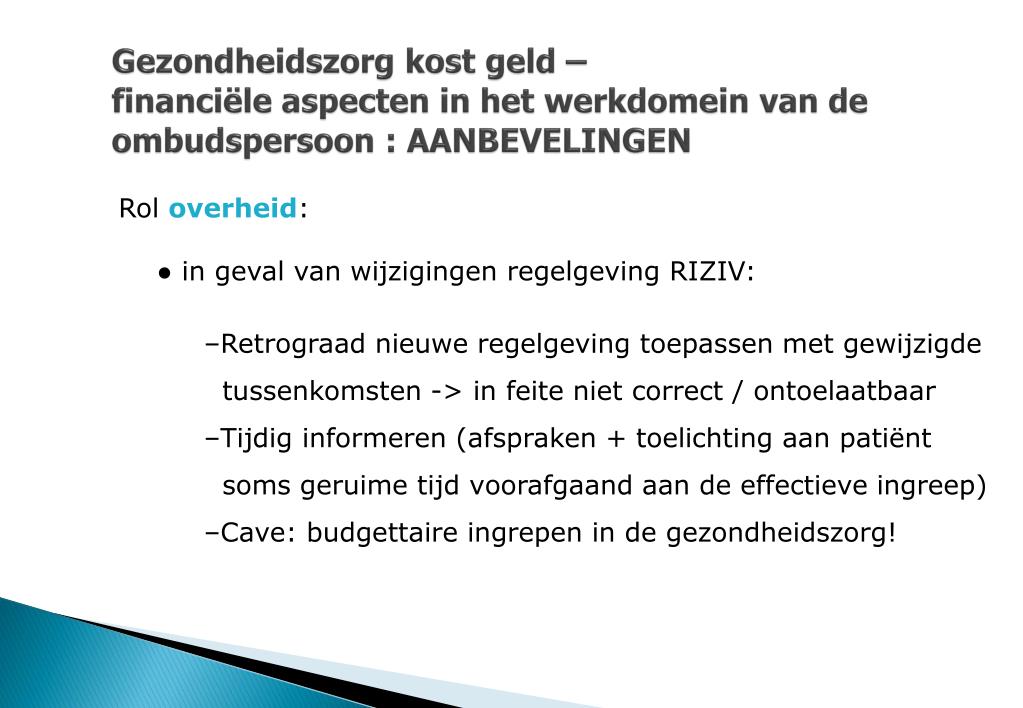 Gezondheidszorg kost geld –
financiële aspecten in het werkdomein van de ombudspersoon : AANBEVELINGEN

Rol overheid:

● in geval van wijzigingen regelgeving RIZIV:

–Retrograad nieuwe regelgeving toepassen met gewijzigde tussenkomsten -> in feite niet correct / ontoelaatbaar

–Tijdig informeren (afspraken + toelichting aan patiënt soms geruime tijd voorafgaand aan de effectieve ingreep)

–Cave: budgettaire ingrepen in de gezondheidszorg!